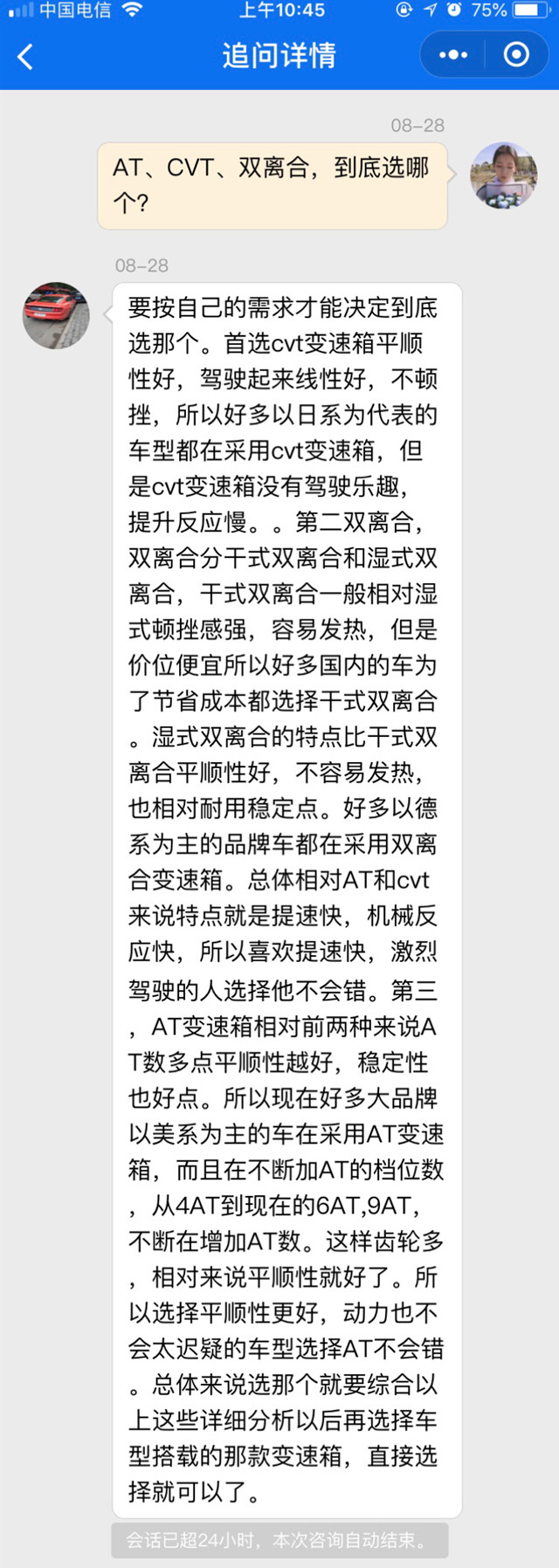 中国电信 上午10:45 75%

追问详情

08-28

AT、CVT、双离合，到底选哪个?

08-28

要按自己的需求才能决定到底选那个。首选cvt变速箱平顺性好，驾驶起来线性好，不顿挫，所以好多以日系为代表的车型都在采用cvt变速箱，但是cvt变速箱没有驾驶乐趣，提升反应慢。。第二双离合，双离合分干式双离合和湿式双离合，干式双离合一般相对湿式顿挫感强，容易发热，但是价位便宜所以好多国内的车为了节省成本都选择干式双离合。湿式双离合的特点比干式双离合平顺性好，不容易发热，也相对耐用稳定点。好多以德系为主的品牌车都在采用双离合变速箱。总体相对AT和cvt来说特点就是提速快，机械反应快，所以喜欢提速快，激烈驾驶的人选择他不会错。第三，AT变速箱相对前两种来说AT数多点平顺性越好，稳定性也好点。所以现在好多大品牌以美系为主的车在采用AT变速箱，而且在不断加AT的档位数，从4AT到现在的6AT,9AT，不断在增加AT数。这样齿轮多，相对来说平顺性就好了。所以选择平顺性更好，动力也不会太迟疑的车型选择AT不会错。总体来说选那个就要综合以上这些详细分析以后再选择车型搭载的那款变速箱，直接选择就可以了。

会话已超24小时，本次咨询自动结束。